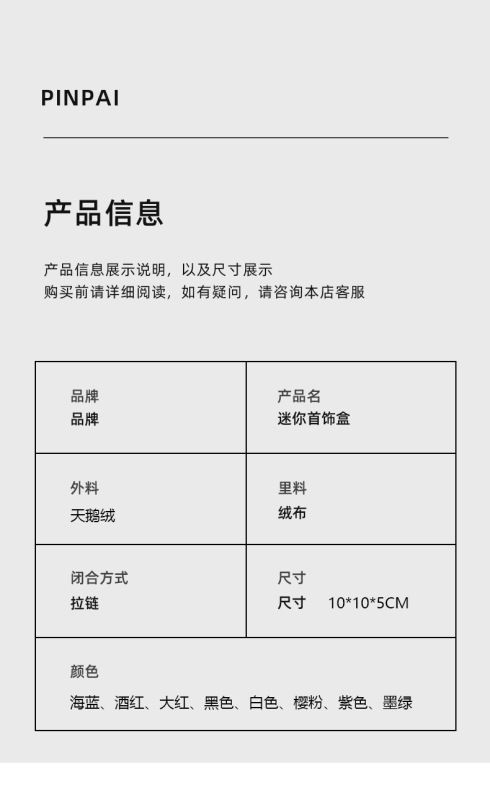 PINPAI

产品信息

产品信息展示说明，以及尺寸展示
购买前请详细阅读，如有疑问，请咨询本店客服

品牌
品牌

产品名
迷你首饰盒

外料
天鹅绒

里料
绒布

闭合方式
拉链

尺寸
尺寸 10*10*5CM

颜色
海蓝、酒红、大红、黑色、白色、樱粉、紫色、墨绿